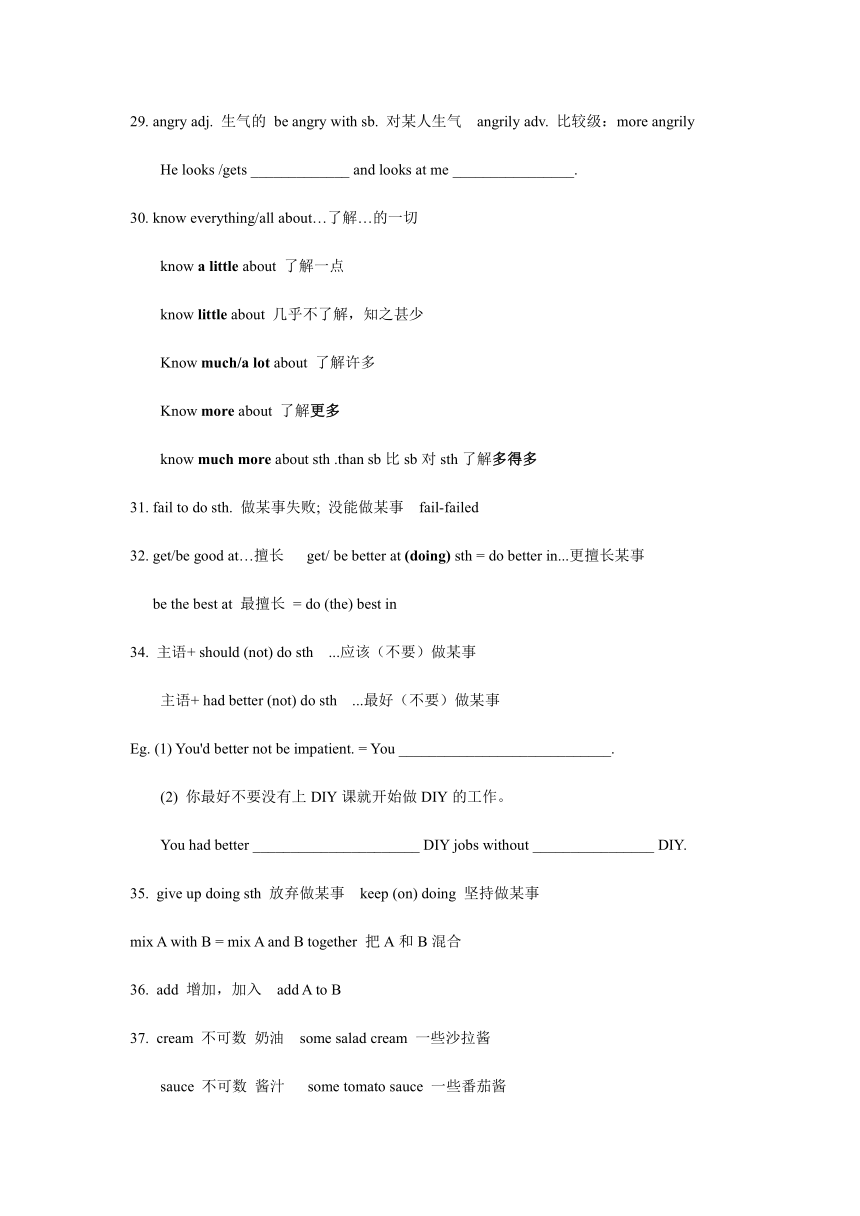 29. angry adj. 生气的 be angry with sb. 对某人生气 angrily adv. 比较级：more angrily

He looks /gets _____________ and looks at me ________________.

30. know everything/all about…了解…的一切

know a little about 了解一点

know little about 几乎不了解，知之甚少

Know much/a lot about 了解许多

Know more about 了解更多

know much more about sth .than sb 比 sb 对 sth 了解多得多

31. fail to do sth. 做某事失败; 没能做某事 fail-failed

32. get/be good at…擅长 get/ be better at (doing) sth = do better in...更擅长某事

be the best at 最擅长 = do (the) best in

34. 主语+ should (not) do sth ...应该（不要）做某事

主语+ had better (not) do sth ...最好（不要）做某事

Eg. (1) You'd better not be impatient. = You ____________________________.

(2) 你最好不要没有上 DIY 课就开始做 DIY 的工作。

You had better ______________________ DIY jobs without ________________ DIY.

35. give up doing sth 放弃做某事 keep (on) doing 坚持做某事

mix A with B = mix A and B together 把 A 和 B 混合

36. add 增加，加入 add A to B

37. cream 不可数 奶油 some salad cream 一些沙拉酱

sauce 不可数 酱汁 some tomato sauce 一些番茄酱